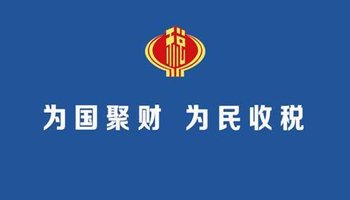 税

为国聚财 为民收税